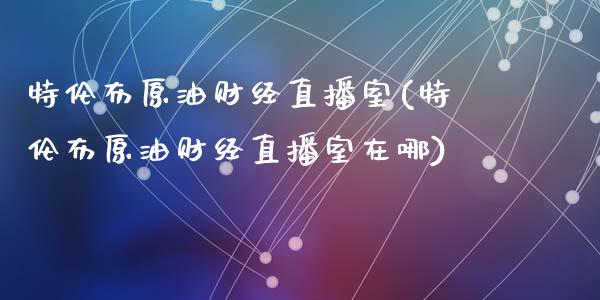 特伦布原油财经直播室(特伦布原油财经直播室在哪)